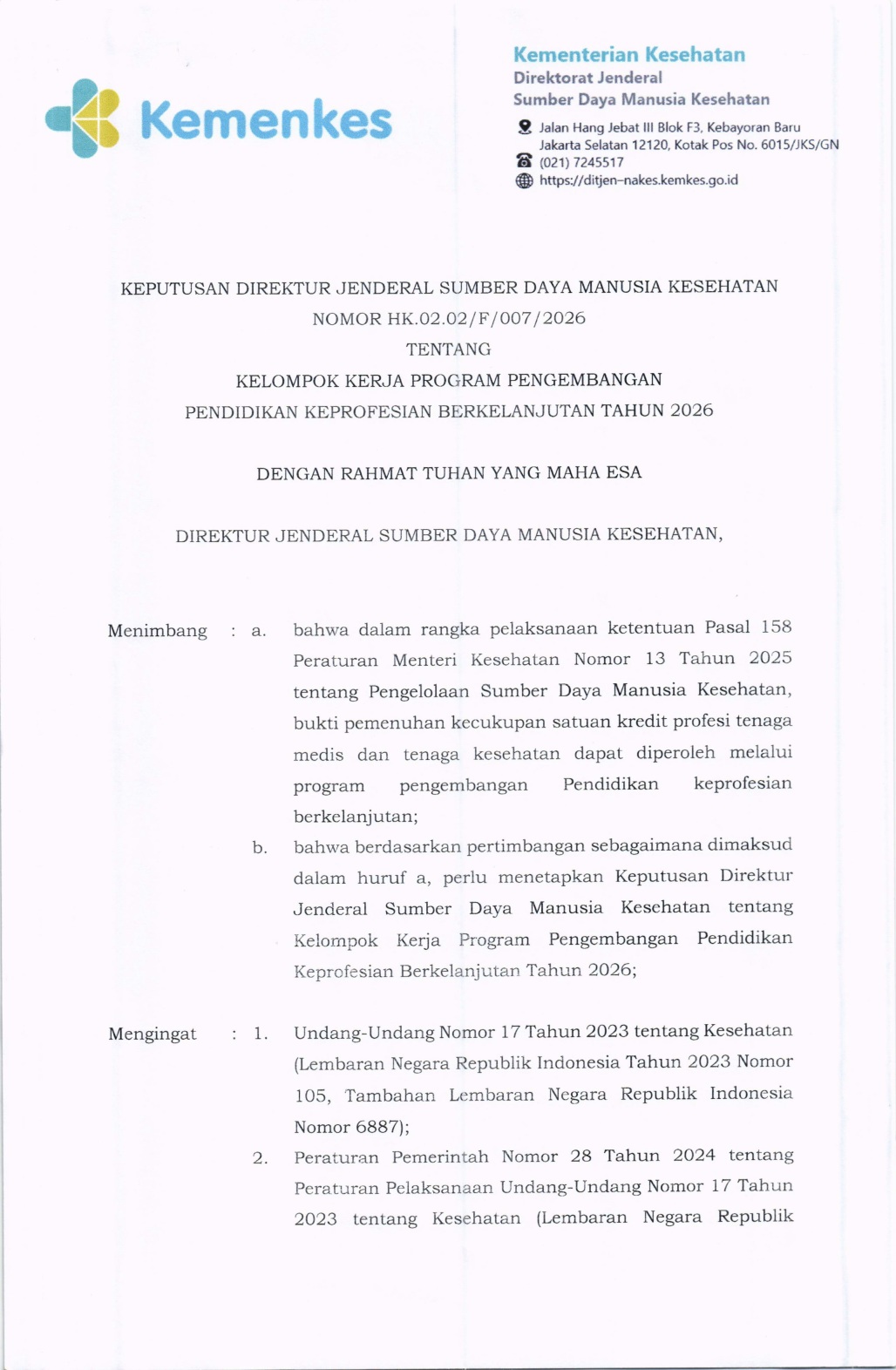 Kemenkes

Kementerian Kesehatan
Direktorat Jenderal
Sumber Daya Manusia Kesehatan

Jalan Hang Jebat III Blok F3, Kebayoran Baru Jakarta Selatan 12120, Kotak Pos No. 6015/JKS/GN
(021) 7245517
https://ditjen-nakes.kemkes.go.id

KEPUTUSAN DIREKTUR JENDERAL SUMBER DAYA MANUSIA KESEHATAN
NOMOR HK.02.02/F/007/2026
TENTANG
KELOMPOK KERJA PROGRAM PENGEMBANGAN
PENDIDIKAN KEPROFESIAN BERKELANJUTAN TAHUN 2026

DENGAN RAHMAT TUHAN YANG MAHA ESA

DIREKTUR JENDERAL SUMBER DAYA MANUSIA KESEHATAN,

Menimbang : a. bahwa dalam rangka pelaksanaan ketentuan Pasal 158 Peraturan Menteri Kesehatan Nomor 13 Tahun 2025 tentang Pengelolaan Sumber Daya Manusia Kesehatan, bukti pemenuhan kecukupan satuan kredit profesi tenaga medis dan tenaga kesehatan dapat diperoleh melalui program pengembangan Pendidikan keprofesian berkelanjutan;

b. bahwa berdasarkan pertimbangan sebagaimana dimaksud dalam huruf a, perlu menetapkan Keputusan Direktur Jenderal Sumber Daya Manusia Kesehatan tentang Kelompok Kerja Program Pengembangan Pendidikan Keprofesian Berkelanjutan Tahun 2026;

Mengingat : 1. Undang-Undang Nomor 17 Tahun 2023 tentang Kesehatan (Lembaran Negara Republik Indonesia Tahun 2023 Nomor 105, Tambahan Lembaran Negara Republik Indonesia Nomor 6887);

2. Peraturan Pemerintah Nomor 28 Tahun 2024 tentang Peraturan Pelaksanaan Undang-Undang Nomor 17 Tahun 2023 tentang Kesehatan (Lembaran Negara Republik